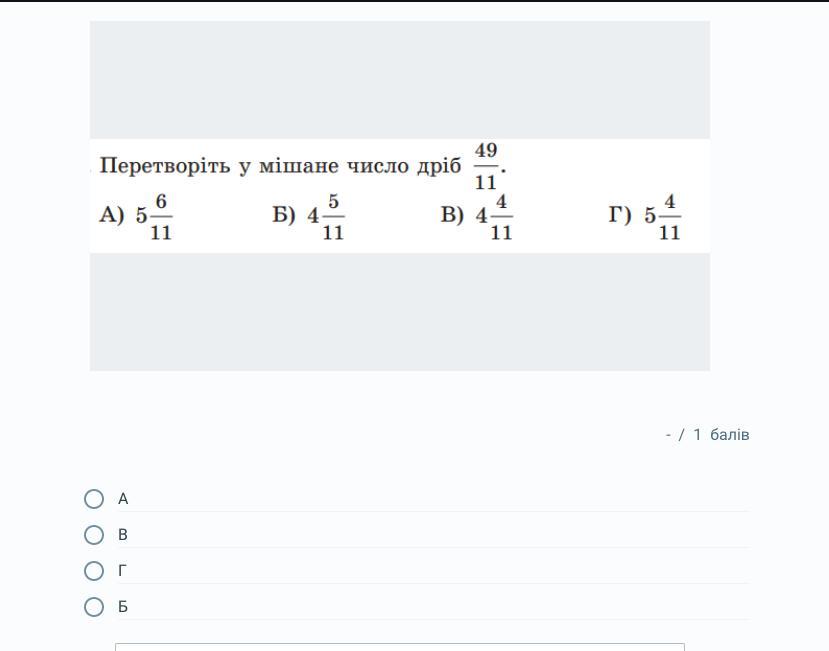 Перетворіть у мішане число дріб $\frac{49}{11}$.

А) $5\frac{6}{11}$ Б) $4\frac{5}{11}$ В) $4\frac{4}{11}$ Г) $5\frac{4}{11}$

- / 1 балів

А

В

Г

Б